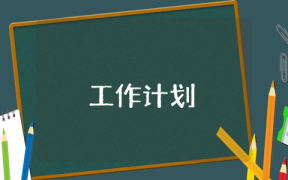 工作计划